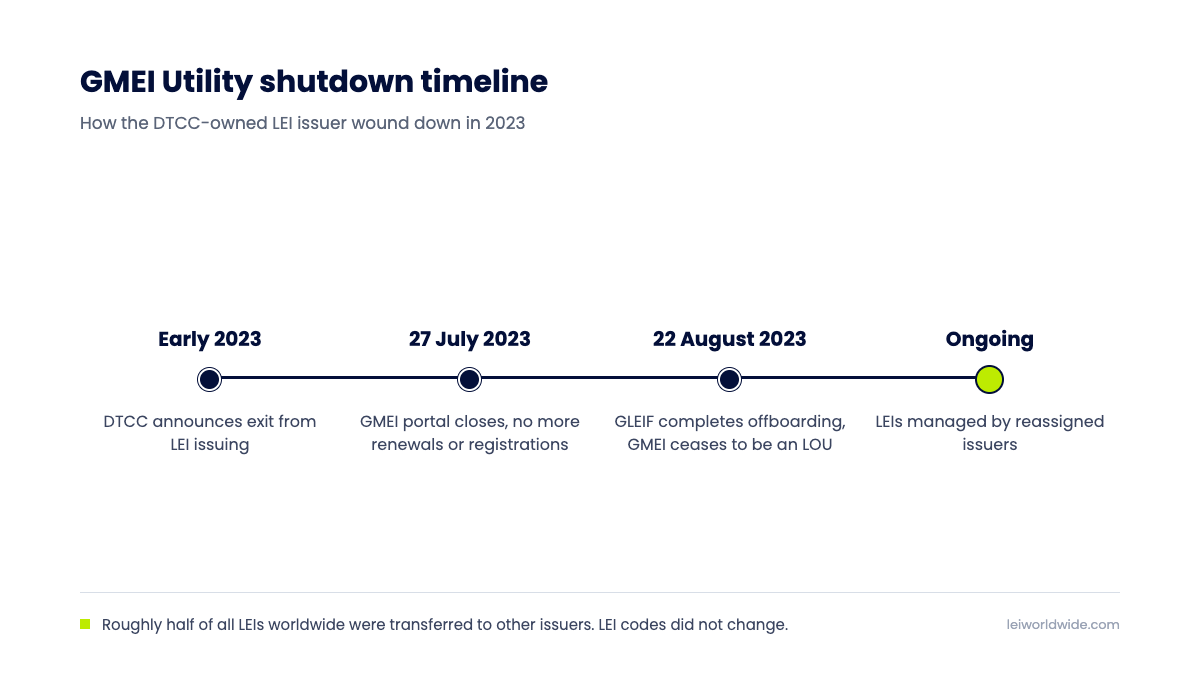 GMEI Utility shutdown timeline

How the DTCC-owned LEI issuer wound down in 2023

Early 2023

DTCC announces exit from LEI issuing

27 July 2023

GMEI portal closes, no more renewals or registrations

22 August 2023

GLEIF completes offboarding, GMEI ceases to be an LOU

Ongoing

LEIs managed by reassigned issuers

Roughly half of all LEIs worldwide were transferred to other issuers. LEI codes did not change.

leiworldwide.com